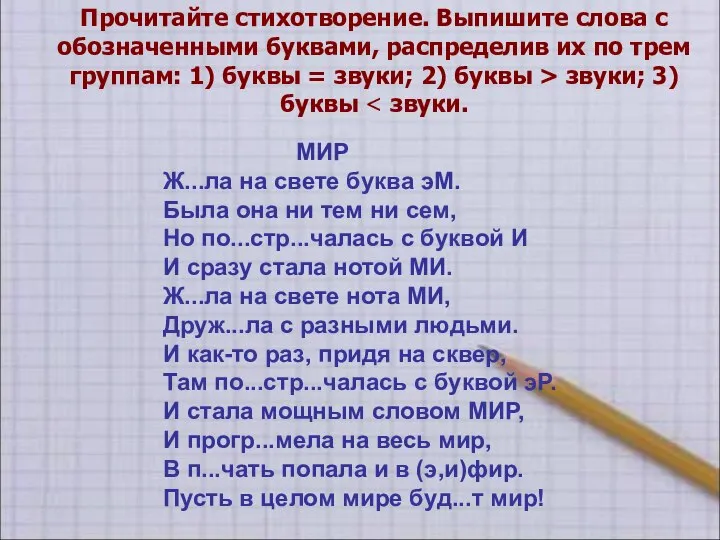 Прочитайте стихотворение. Выпишите слова с обозначенными буквами, распределив их по трем группам: 1) буквы = звуки; 2) буквы > звуки; 3) буквы < звуки.

МИР
Ж...ла на свете буква эМ.
Была она ни тем ни сем,
Но по...стр...чалась с буквой И
И сразу стала нотой МИ.
Ж...ла на свете нота МИ,
Друж...ла с разными людьми.
И как-то раз, придя на сквер,
Там по...стр...чалась с буквой эР.
И стала мощным словом МИР,
И прогр...мела на весь мир,
В п...чать попала и в (э,и)фир.
Пусть в целом мире буд...т мир!